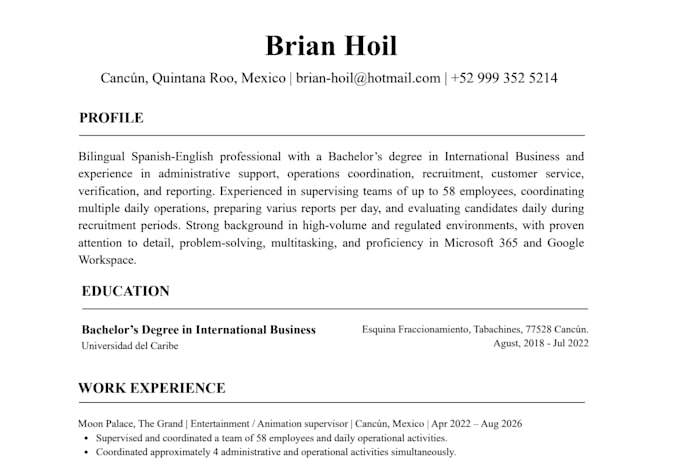 Brian Hoil

Cancún, Quintana Roo, Mexico | brian-hoil@hotmail.com | +52 999 352 5214

PROFILE

Bilingual Spanish-English professional with a Bachelor's degree in International Business and experience in administrative support, operations coordination, recruitment, customer service, verification, and reporting. Experienced in supervising teams of up to 58 employees, coordinating multiple daily operations, preparing varius reports per day, and evaluating candidates daily during recruitment periods. Strong background in high-volume and regulated environments, with proven attention to detail, problem-solving, multitasking, and proficiency in Microsoft 365 and Google Workspace.

EDUCATION

Bachelor's Degree in International Business
Universidad del Caribe

Esquina Fraccionamiento, Tabachines, 77528 Cancún.
Agust, 2018 - Jul 2022

WORK EXPERIENCE

Moon Palace, The Grand | Entertainment / Animation supervisor | Cancún, Mexico | Apr 2022 – Aug 2026
• Supervised and coordinated a team of 58 employees and daily operational activities.
• Coordinated approximately 4 administrative and operational activities simultaneously.